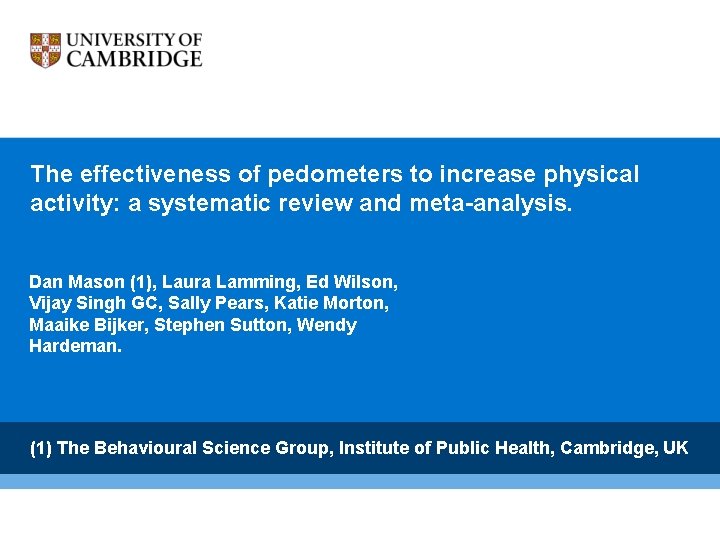 UNIVERSITY OF
CAMBRIDGE

The effectiveness of pedometers to increase physical activity: a systematic review and meta-analysis.

Dan Mason (1), Laura Lamming, Ed Wilson, Vijay Singh GC, Sally Pears, Katie Morton, Maaike Bijker, Stephen Sutton, Wendy Hardeman.

(1) The Behavioural Science Group, Institute of Public Health, Cambridge, UK